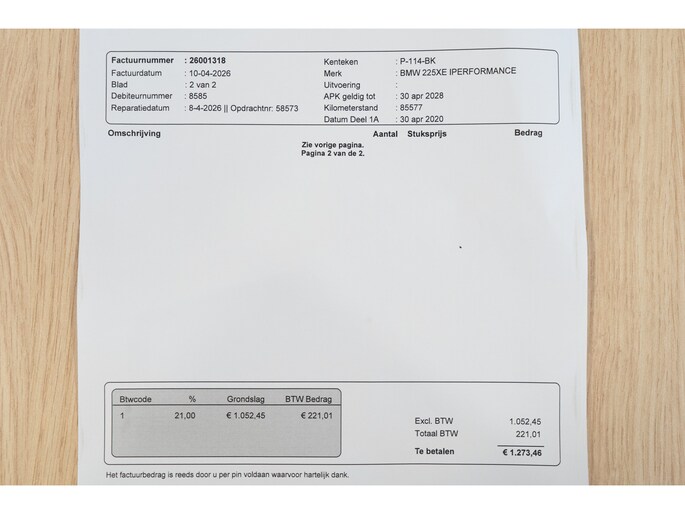 Factuurnummer : 26001318
Factuurdatum : 10-04-2026
Blad : 2 van 2
Debiteurnummer : 8585
Reparatiedatum : 8-4-2026 || Opdrachtnr: 58573

Kenteken : P-114-BK
Merk : BMW 225XE IPERFORMANCE
Uitvoering :
APK geldig tot : 30 apr 2028
Kilometerstand : 85577
Datum Deel 1A : 30 apr 2020

Omschrijving Aantal Stuksprijs Bedrag

Zie vorige pagina.
Pagina 2 van de 2.

| Btwcode | % | Grondslag | BTW Bedrag |
|---|---|---|---|
| 1 | 21,00 | € 1.052,45 | € 221,01 |

Excl. BTW 1.052,45
Totaal BTW 221,01
Te betalen € 1.273,46

Het factuurbedrag is reeds door u per pin voldaan waarvoor hartelijk dank.